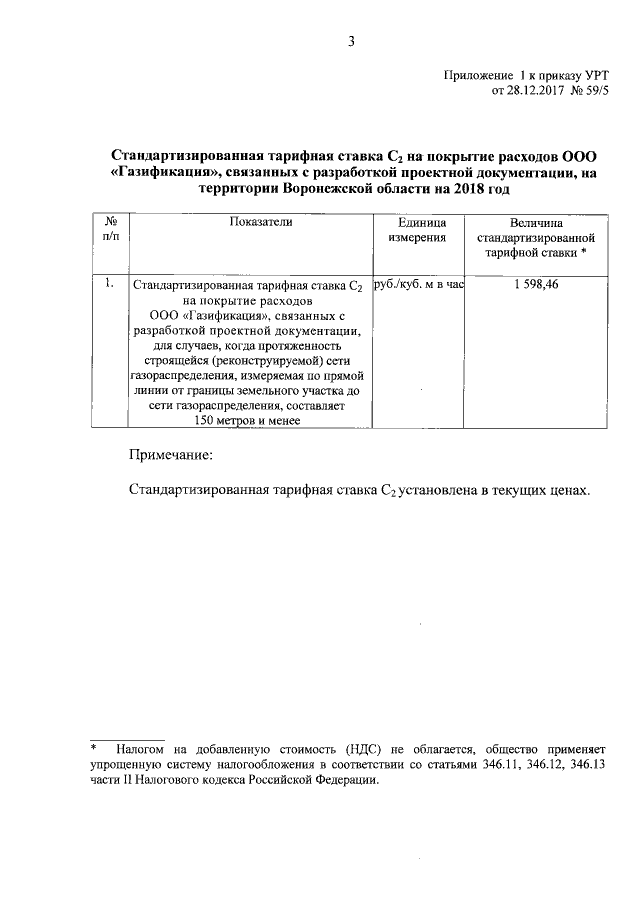 3

Приложение 1 к приказу УРТ
от 28.12.2017 № 59/5

Стандартизированная тарифная ставка $C_2$ на покрытие расходов ООО «Газификация», связанных с разработкой проектной документации, на территории Воронежской области на 2018 год

| № п/п | Показатели | Единица измерения | Величина стандартизированной тарифной ставки * |
|---|---|---|---|
| 1. | Стандартизированная тарифная ставка $C_2$ на покрытие расходов ООО «Газификация», связанных с разработкой проектной документации, для случаев, когда протяженность строящейся (реконструируемой) сети газораспределения, измеряемая по прямой линии от границы земельного участка до сети газораспределения, составляет 150 метров и менее | руб./куб. м в час | 1 598,46 |

Примечание:

Стандартизированная тарифная ставка $C_2$ установлена в текущих ценах.

* Налогом на добавленную стоимость (НДС) не облагается, общество применяет упрощенную систему налогообложения в соответствии со статьями 346.11, 346.12, 346.13 части II Налогового кодекса Российской Федерации.